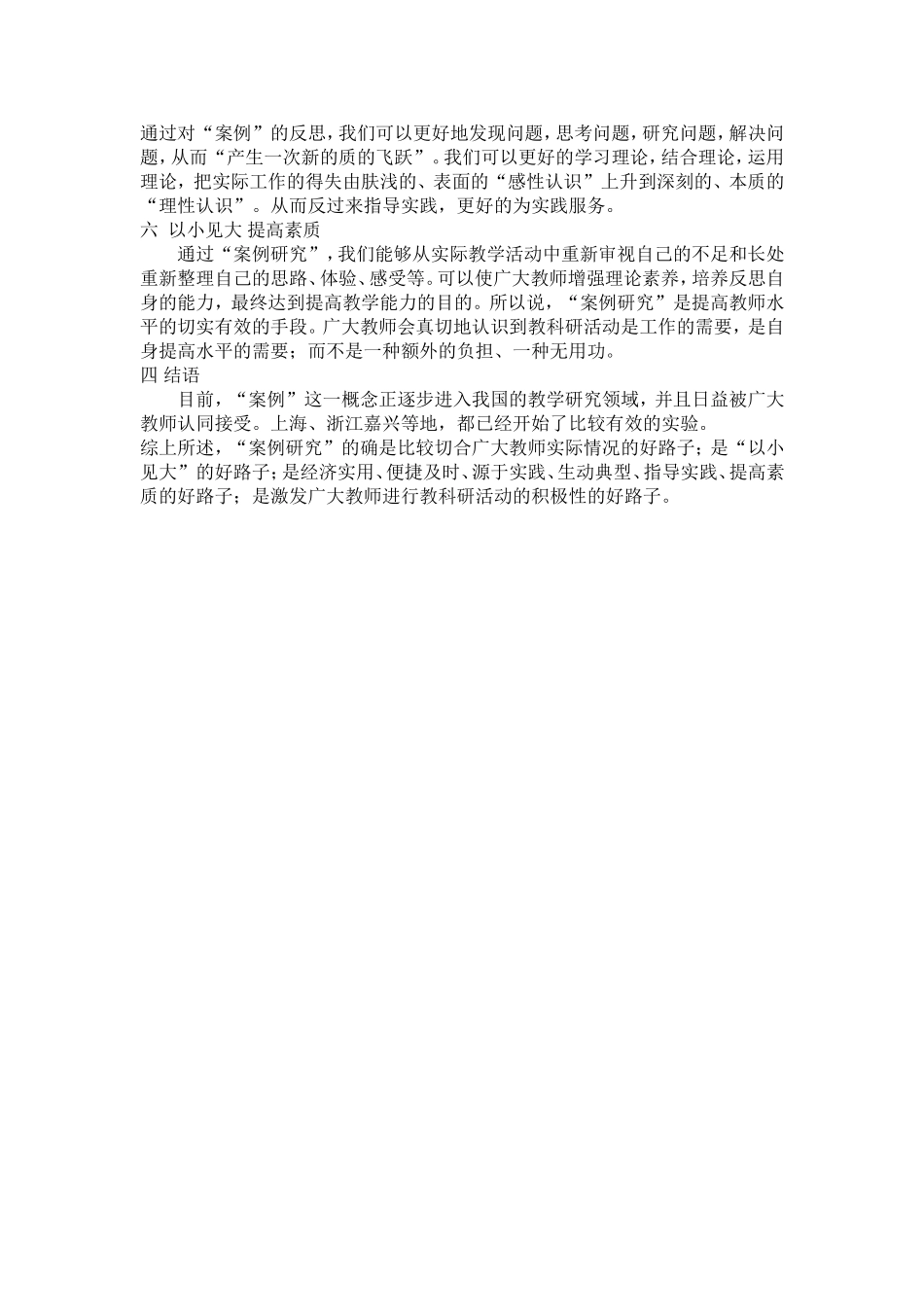 通过对“案例”的反思，我们可以更好地发现问题，思考问题，研究问题，解决问题，从而“产生一次新的质的飞跃”。我们可以更好的学习理论，结合理论，运用理论，把实际工作的得失由肤浅的、表面的“感性认识”上升到深刻的、本质的“理性认识”。从而反过来指导实践，更好的为实践服务。

六 以小见大 提高素质

通过“案例研究”，我们能够从实际教学活动中重新审视自己的不足和长处重新整理自己的思路、体验、感受等。可以使广大教师增强理论素养，培养反思自身的能力，最终达到提高教学能力的目的。所以说，“案例研究”是提高教师水平的切实有效的手段。广大教师会真切地认识到教科研活动是工作的需要，是自身提高水平的需要；而不是一种额外的负担、一种无用功。

四 结语

目前，“案例”这一概念正逐步进入我国的教学研究领域，并且日益被广大教师认同接受。上海、浙江嘉兴等地，都已经开始了比较有效的实验。

综上所述，“案例研究”的确是比较切合广大教师实际情况的好路子；是“以小见大”的好路子；是经济实用、便捷及时、源于实践、生动典型、指导实践、提高素质的好路子；是激发广大教师进行教科研活动的积极性的好路子。